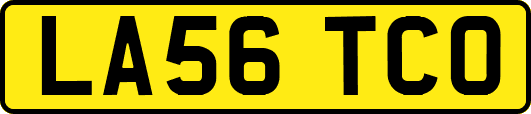 LA56 TCO